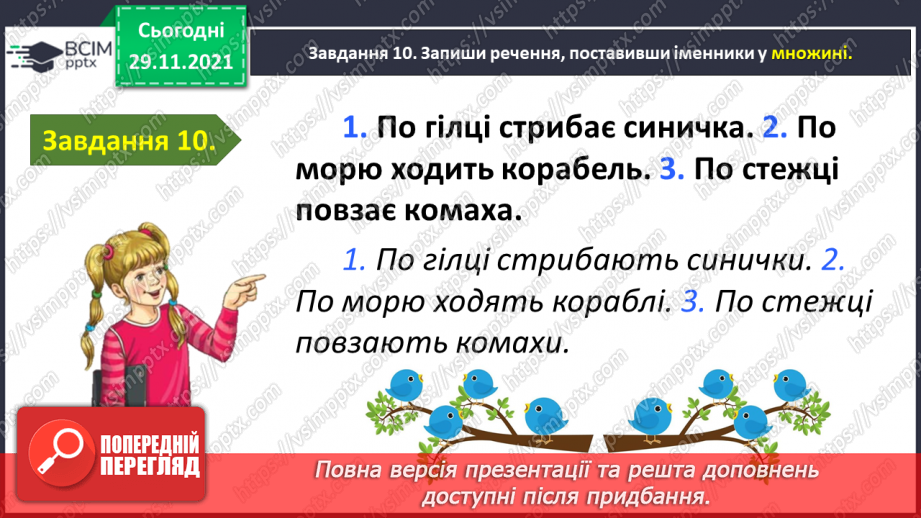 ВСІМ pptx

Сьогодні 29.11.2021

Завдання 10. Запиши речення, поставивши іменники у множині.

Завдання 10.

1. По гілці стрибає синичка. 2. По морю ходить корабель. 3. По стежці повзає комаха.

1. По гілці стрибають синички. 2. По морю ходять кораблі. 3. По стежці повзають комахи.

ПОПЕРЕДНІЙ ПЕРЕГЛЯД

Повна версія презентації та решта доповнень доступні після придбання.

https://vsimpptx.com